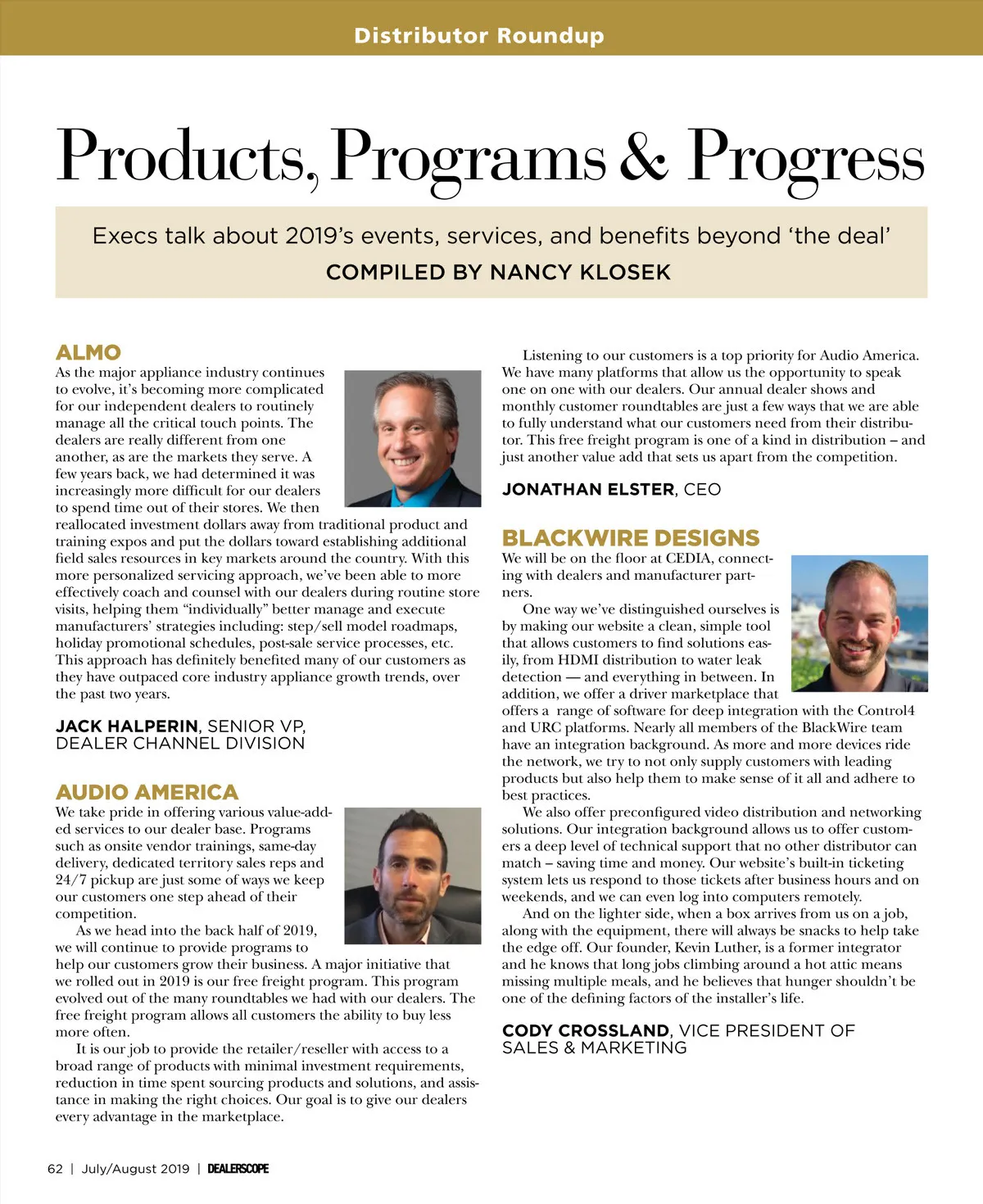 Distributor Roundup

Products, Programs & Progress

Execs talk about 2019's events, services, and benefits beyond 'the deal'
COMPILED BY NANCY KLOSEK

ALMO
As the major appliance industry continues to evolve, it's becoming more complicated for our independent dealers to routinely manage all the critical touch points. The dealers are really different from one another, as are the markets they serve. A few years back, we had determined it was increasingly more difficult for our dealers to spend time out of their stores. We then reallocated investment dollars away from traditional product and training expos and put the dollars toward establishing additional field sales resources in key markets around the country. With this more personalized servicing approach, we've been able to more effectively coach and counsel with our dealers during routine store visits, helping them "individually" better manage and execute manufacturers' strategies including: step/sell model roadmaps, holiday promotional schedules, post-sale service processes, etc. This approach has definitely benefited many of our customers as they have outpaced core industry appliance growth trends, over the past two years.

JACK HALPERIN, SENIOR VP, DEALER CHANNEL DIVISION

AUDIO AMERICA
We take pride in offering various value-added services to our dealer base. Programs such as onsite vendor trainings, same-day delivery, dedicated territory sales reps and 24/7 pickup are just some of ways we keep our customers one step ahead of their competition.

As we head into the back half of 2019, we will continue to provide programs to help our customers grow their business. A major initiative that we rolled out in 2019 is our free freight program. This program evolved out of the many roundtables we had with our dealers. The free freight program allows all customers the ability to buy less more often.

It is our job to provide the retailer/reseller with access to a broad range of products with minimal investment requirements, reduction in time spent sourcing products and solutions, and assistance in making the right choices. Our goal is to give our dealers every advantage in the marketplace.

Listening to our customers is a top priority for Audio America. We have many platforms that allow us the opportunity to speak one on one with our dealers. Our annual dealer shows and monthly customer roundtables are just a few ways that we are able to fully understand what our customers need from their distributor. This free freight program is one of a kind in distribution – and just another value add that sets us apart from the competition.

JONATHAN ELSTER, CEO

BLACKWIRE DESIGNS
We will be on the floor at CEDIA, connecting with dealers and manufacturer partners.

One way we've distinguished ourselves is by making our website a clean, simple tool that allows customers to find solutions easily, from HDMI distribution to water leak detection — and everything in between. In addition, we offer a driver marketplace that offers a range of software for deep integration with the Control4 and URC platforms. Nearly all members of the BlackWire team have an integration background. As more and more devices ride the network, we try to not only supply customers with leading products but also help them to make sense of it all and adhere to best practices.

We also offer preconfigured video distribution and networking solutions. Our integration background allows us to offer customers a deep level of technical support that no other distributor can match – saving time and money. Our website's built-in ticketing system lets us respond to those tickets after business hours and on weekends, and we can even log into computers remotely.

And on the lighter side, when a box arrives from us on a job, along with the equipment, there will always be snacks to help take the edge off. Our founder, Kevin Luther, is a former integrator and he knows that long jobs climbing around a hot attic means missing multiple meals, and he believes that hunger shouldn't be one of the defining factors of the installer's life.

CODY CROSSLAND, VICE PRESIDENT OF SALES & MARKETING

62 | July/August 2019 | DEALERSCOPE